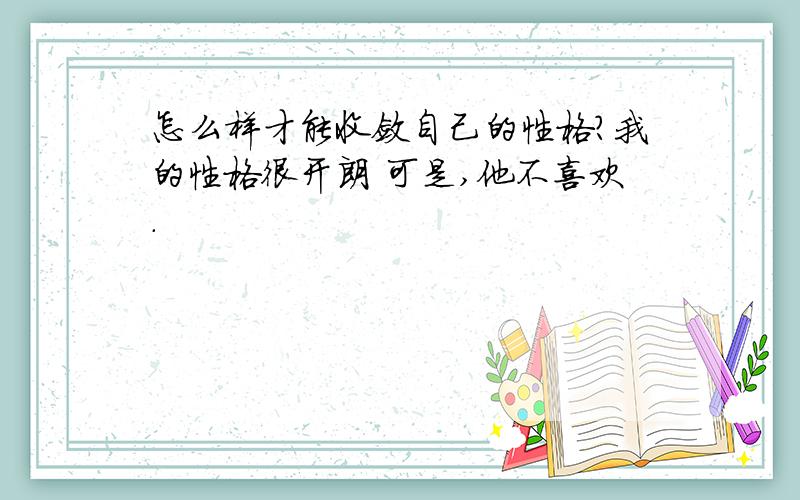 怎么样才能收敛自己的性格?我的性格很开朗 可是,他不喜欢.